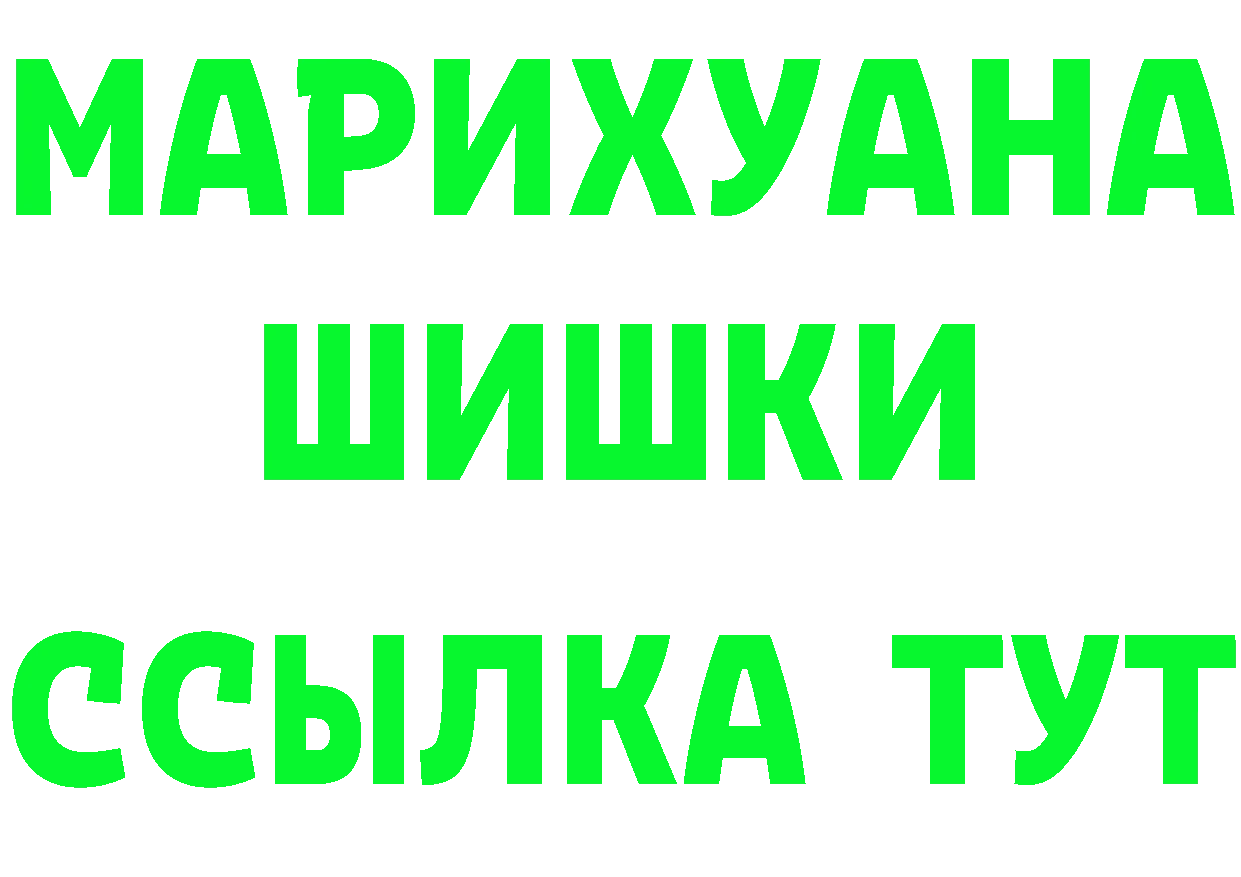 МАРИХУАНА
ШИШКИ
ССЫЛКА ТУТ